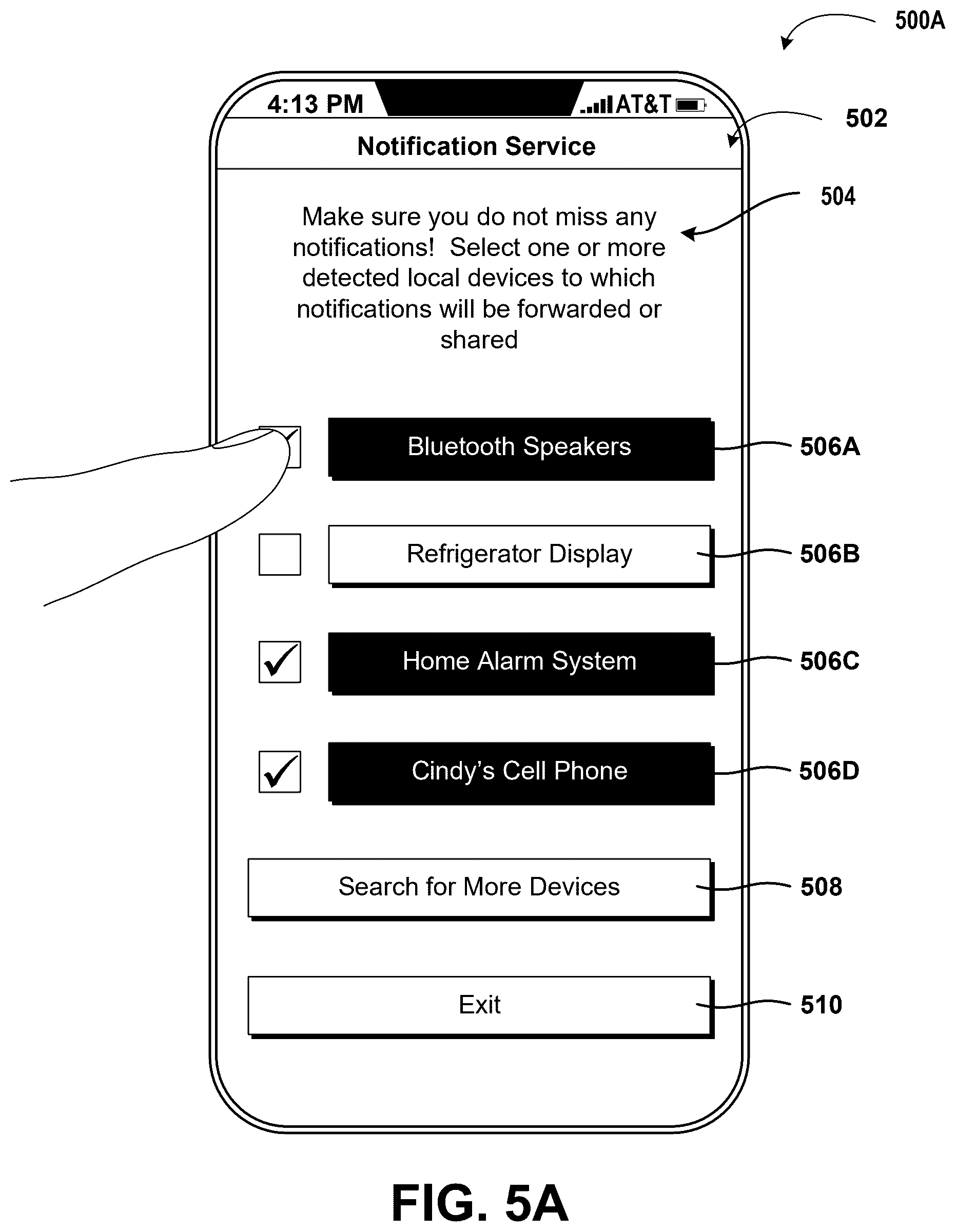 500A

4:13 PM
AT&T

502

Notification Service

504

Make sure you do not miss any notifications!  Select one or more detected local devices to which notifications will be forwarded or shared

Bluetooth Speakers
506A

Refrigerator Display
506B

Home Alarm System
506C

Cindy's Cell Phone
506D

Search for More Devices
508

Exit
510

FIG. 5A